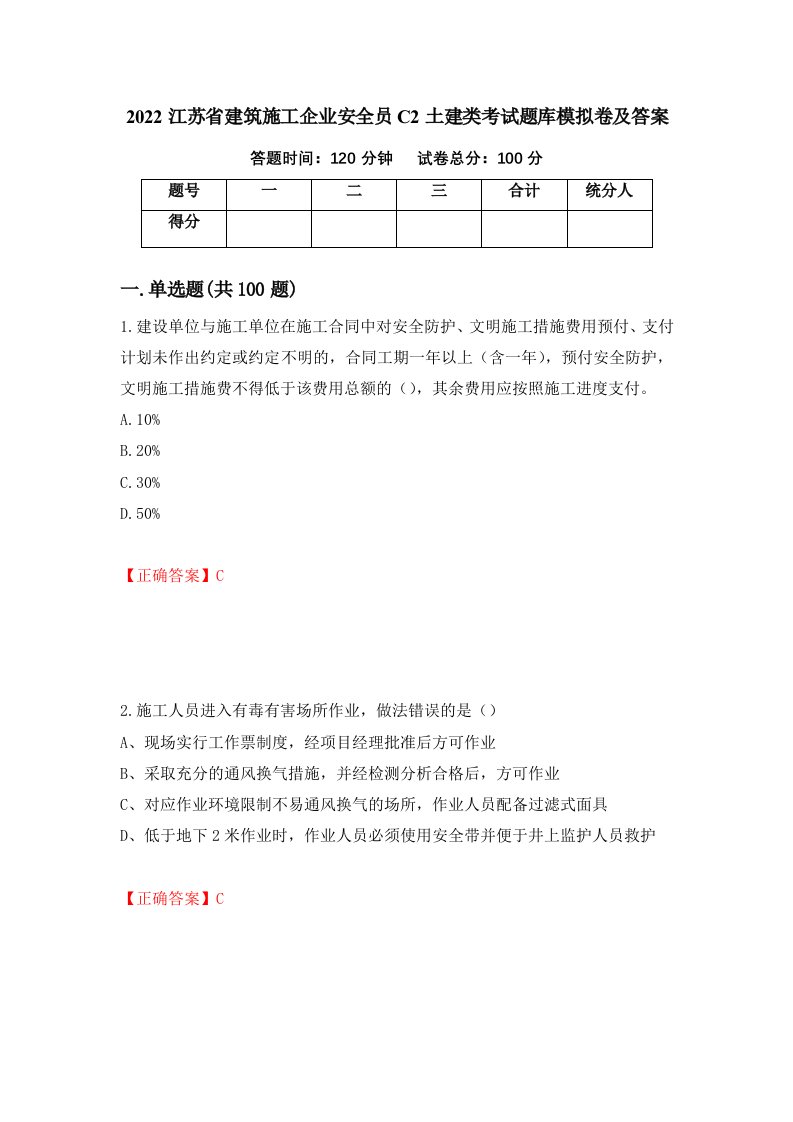 2022 江苏省建筑施工企业安全员 C2 土建类考试题库模拟卷及答案

答题时间：120 分钟　　试卷总分：100 分

| 题号 | 一 | 二 | 三 | 合计 | 统分人 |
|---|---|---|---|---|---|
| 得分 | | | | | |

一.单选题(共 100 题)

1.建设单位与施工单位在施工合同中对安全防护、文明施工措施费用预付、支付计划未作出约定或约定不明的，合同工期一年以上（含一年），预付安全防护，文明施工措施费不得低于该费用总额的（），其余费用应按照施工进度支付。

A.10%

B.20%

C.30%

D.50%

【正确答案】C

2.施工人员进入有毒有害场所作业，做法错误的是（）

A、现场实行工作票制度，经项目经理批准后方可作业

B、采取充分的通风换气措施，并经检测分析合格后，方可作业

C、对应作业环境限制不易通风换气的场所，作业人员配备过滤式面具

D、低于地下 2 米作业时，作业人员必须使用安全带并便于井上监护人员救护

【正确答案】C